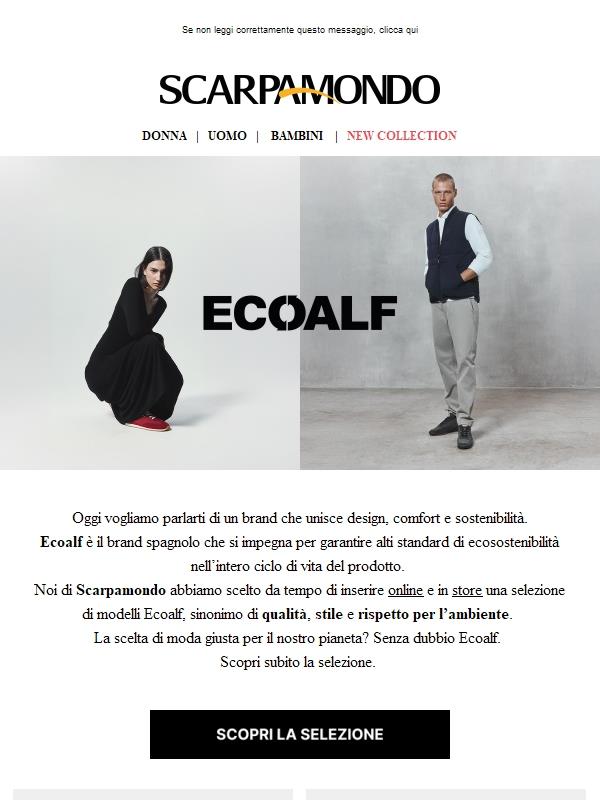 Se non leggi correttamente questo messaggio, clicca qui

SCARPAMONDO

DONNA | UOMO | BAMBINI | NEW COLLECTION

ECOALF

Oggi vogliamo parlarti di un brand che unisce design, comfort e sostenibilità.
Ecoalf è il brand spagnolo che si impegna per garantire alti standard di ecosostenibilità nell'intero ciclo di vita del prodotto.
Noi di Scarpamondo abbiamo scelto da tempo di inserire online e in store una selezione di modelli Ecoalf, sinonimo di qualità, stile e rispetto per l'ambiente.
La scelta di moda giusta per il nostro pianeta? Senza dubbio Ecoalf.
Scopri subito la selezione.

SCOPRI LA SELEZIONE